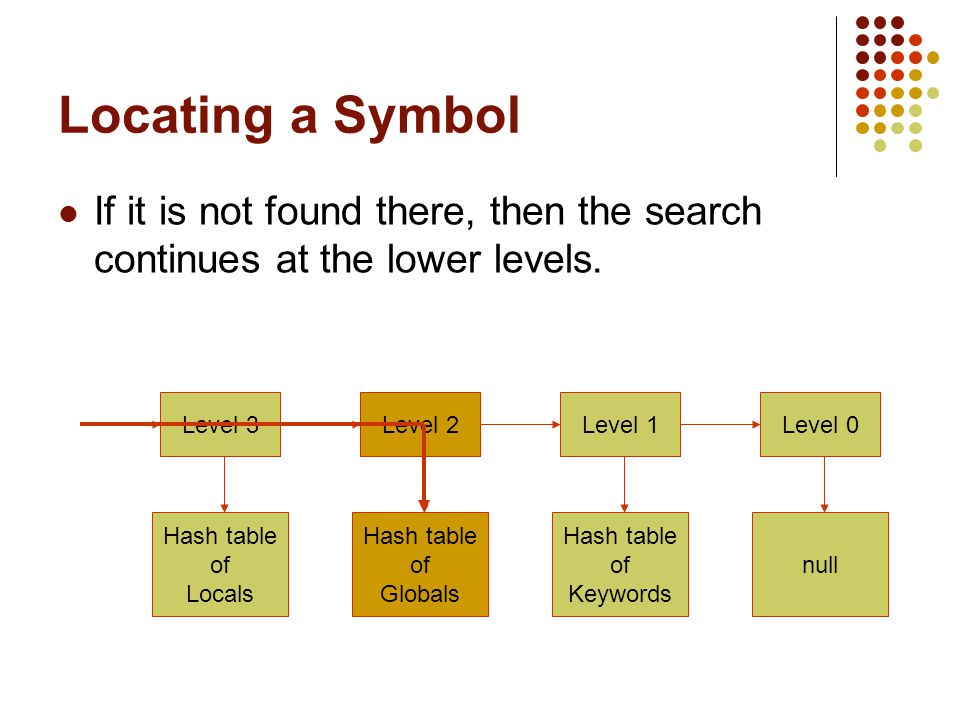 Locating a Symbol

If it is not found there, then the search continues at the lower levels.

Level 3

Level 2

Level 1

Level 0

Hash table of Locals

Hash table of Globals

Hash table of Keywords

null